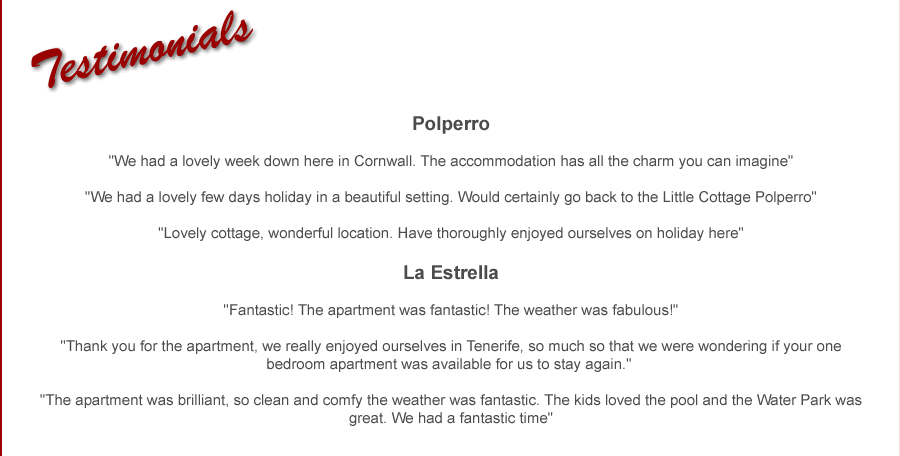 Testimonials

Polperro

"We had a lovely week down here in Cornwall. The accommodation has all the charm you can imagine"

"We had a lovely few days holiday in a beautiful setting. Would certainly go back to the Little Cottage Polperro"

"Lovely cottage, wonderful location. Have thoroughly enjoyed ourselves on holiday here"

La Estrella

"Fantastic! The apartment was fantastic! The weather was fabulous!"

"Thank you for the apartment, we really enjoyed ourselves in Tenerife, so much so that we were wondering if your one bedroom apartment was available for us to stay again."

"The apartment was brilliant, so clean and comfy the weather was fantastic. The kids loved the pool and the Water Park was great. We had a fantastic time"